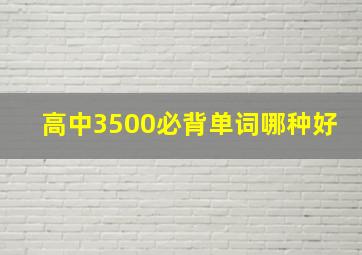 高中3500必背单词哪种好